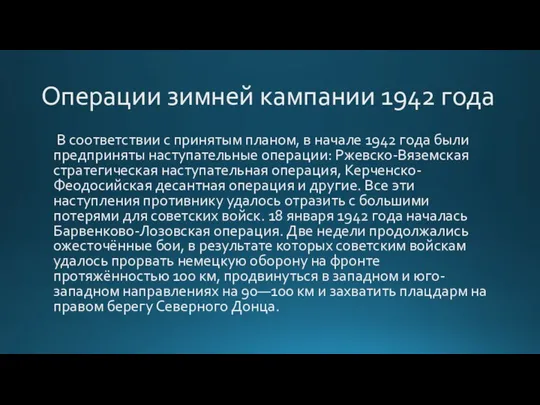 Операции зимней кампании 1942 года

В соответствии с принятым планом, в начале 1942 года были предприняты наступательные операции: Ржевско-Вяземская стратегическая наступательная операция, Керченско-Феодосийская десантная операция и другие. Все эти наступления противнику удалось отразить с большими потерями для советских войск. 18 января 1942 года началась Барвенково-Лозовская операция. Две недели продолжались ожесточённые бои, в результате которых советским войскам удалось прорвать немецкую оборону на фронте протяжённостью 100 км, продвинуться в западном и юго-западном направлениях на 90—100 км и захватить плацдарм на правом берегу Северного Донца.